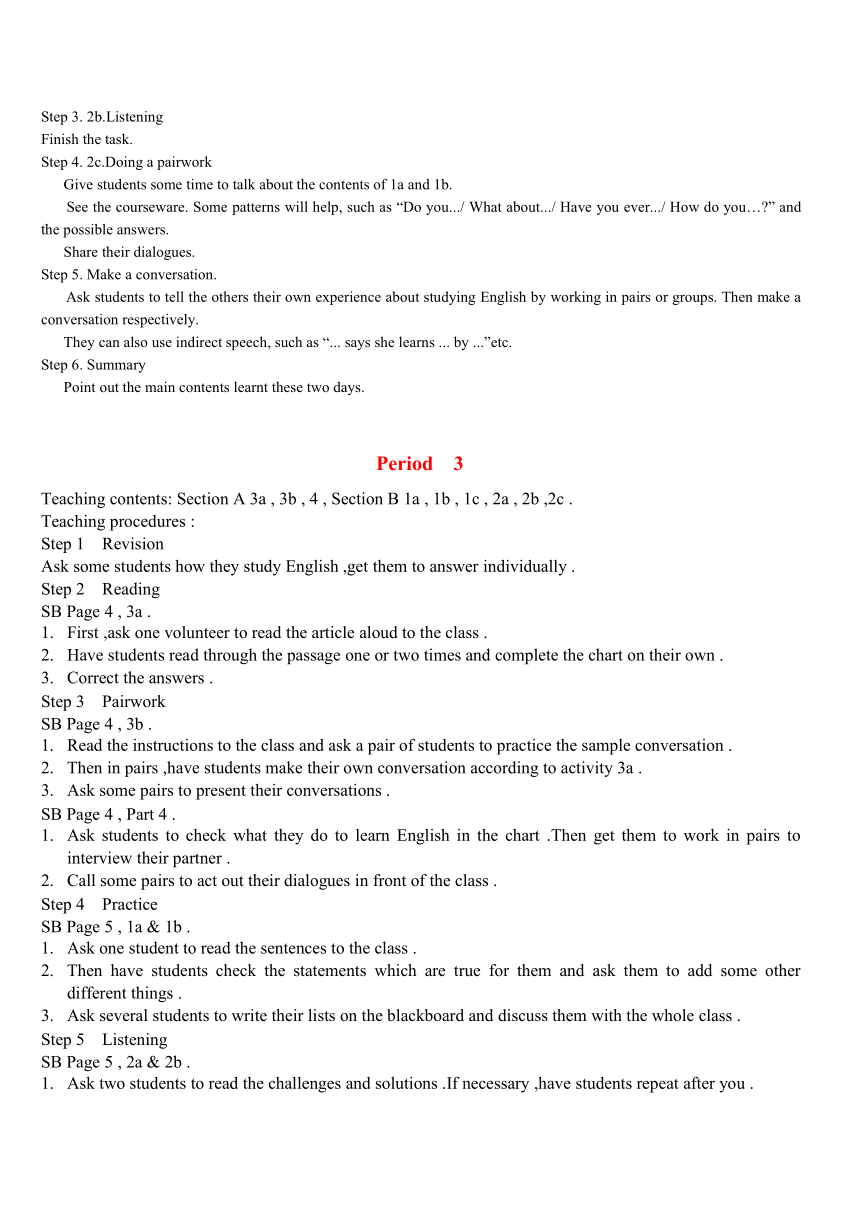 Step 3. 2b.Listening
Finish the task.
Step 4. 2c.Doing a pairwork
Give students some time to talk about the contents of 1a and 1b.
See the courseware. Some patterns will help, such as “Do you.../ What about.../ Have you ever.../ How do you…?” and the possible answers.
Share their dialogues.
Step 5. Make a conversation.
Ask students to tell the others their own experience about studying English by working in pairs or groups. Then make a conversation respectively.
They can also use indirect speech, such as “... says she learns ... by ...”etc.
Step 6. Summary
Point out the main contents learnt these two days.

Period 3

Teaching contents: Section A 3a , 3b , 4 , Section B 1a , 1b , 1c , 2a , 2b ,2c .
Teaching procedures :
Step 1 Revision
Ask some students how they study English ,get them to answer individually .
Step 2 Reading
SB Page 4 , 3a .
1. First ,ask one volunteer to read the article aloud to the class .
2. Have students read through the passage one or two times and complete the chart on their own .
3. Correct the answers .
Step 3 Pairwork
SB Page 4 , 3b .
1. Read the instructions to the class and ask a pair of students to practice the sample conversation .
2. Then in pairs ,have students make their own conversation according to activity 3a .
3. Ask some pairs to present their conversations .
SB Page 4 , Part 4 .
1. Ask students to check what they do to learn English in the chart .Then get them to work in pairs to interview their partner .
2. Call some pairs to act out their dialogues in front of the class .
Step 4 Practice
SB Page 5 , 1a & 1b .
1. Ask one student to read the sentences to the class .
2. Then have students check the statements which are true for them and ask them to add some other different things .
3. Ask several students to write their lists on the blackboard and discuss them with the whole class .
Step 5 Listening
SB Page 5 , 2a & 2b .
1. Ask two students to read the challenges and solutions .If necessary ,have students repeat after you .